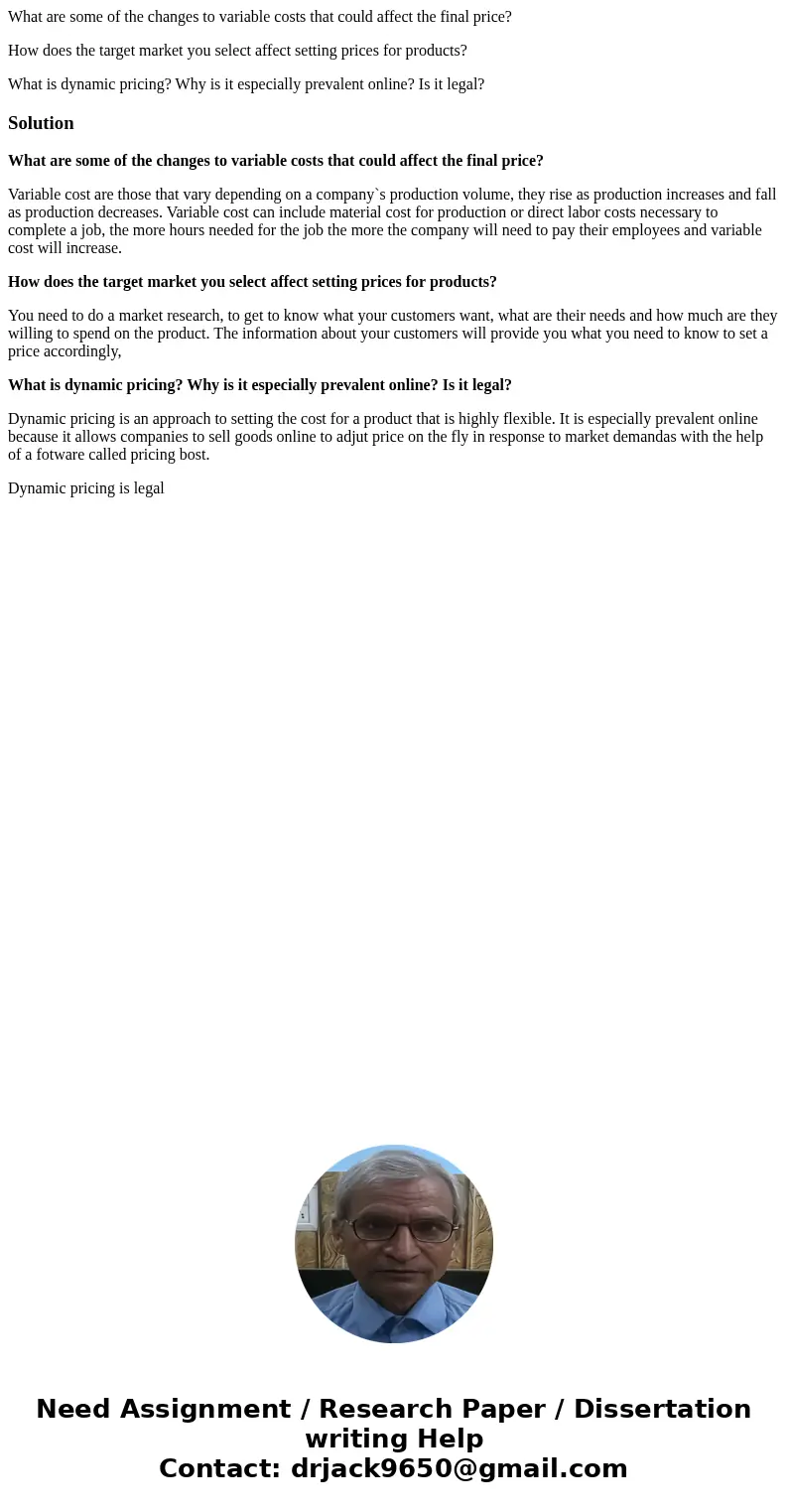 What are some of the changes to variable costs that could affect the final price?

How does the target market you select affect setting prices for products?

What is dynamic pricing? Why is it especially prevalent online? Is it legal?

Solution

What are some of the changes to variable costs that could affect the final price?

Variable cost are those that vary depending on a company`s production volume, they rise as production increases and fall as production decreases. Variable cost can include material cost for production or direct labor costs necessary to complete a job, the more hours needed for the job the more the company will need to pay their employees and variable cost will increase.

How does the target market you select affect setting prices for products?

You need to do a market research, to get to know what your customers want, what are their needs and how much are they willing to spend on the product. The information about your customers will provide you what you need to know to set a price accordingly,

What is dynamic pricing? Why is it especially prevalent online? Is it legal?

Dynamic pricing is an approach to setting the cost for a product that is highly flexible. It is especially prevalent online because it allows companies to sell goods online to adjut price on the fly in response to market demandas with the help of a fotware called pricing bost.

Dynamic pricing is legal

Need Assignment / Research Paper / Dissertation writing Help
Contact: drjack9650@gmail.com